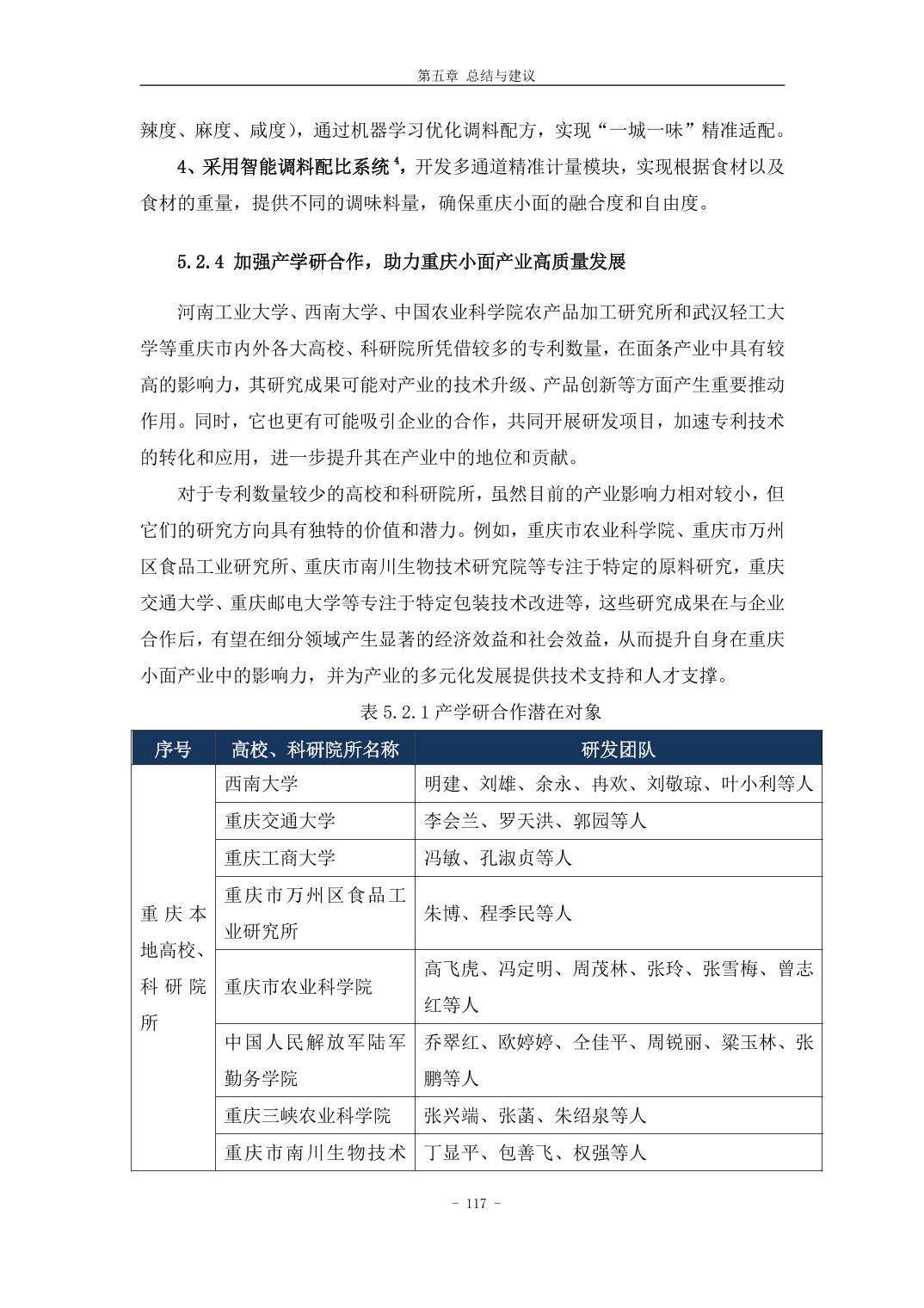 第五章 总结与建议

辣度、麻度、咸度），通过机器学习优化调料配方，实现“一城一味”精准适配。

4、采用智能调料配比系统$^4$，开发多通道精准计量模块，实现根据食材以及食材的重量，提供不同的调味料量，确保重庆小面的融合度和自由度。

5.2.4 加强产学研合作，助力重庆小面产业高质量发展

河南工业大学、西南大学、中国农业科学院农产品加工研究所和武汉轻工大学等重庆市内外各大高校、科研院所凭借较多的专利数量，在面条产业中具有较高的影响力，其研究成果可能对产业的技术升级、产品创新等方面产生重要推动作用。同时，它也更有可能吸引企业的合作，共同开展研发项目，加速专利技术的转化和应用，进一步提升其在产业中的地位和贡献。

对于专利数量较少的高校和科研院所，虽然目前的产业影响力相对较小，但它们的研究方向具有独特的价值和潜力。例如，重庆市农业科学院、重庆市万州区食品工业研究所、重庆市南川生物技术研究院等专注于特定的原料研究，重庆交通大学、重庆邮电大学等专注于特定包装技术改进等，这些研究成果在与企业合作后，有望在细分领域产生显著的经济效益和社会效益，从而提升自身在重庆小面产业中的影响力，并为产业的多元化发展提供技术支持和人才支撑。

表 5.2.1 产学研合作潜在对象

| 序号 | 高校、科研院所名称 | 研发团队 |
|---|---|---|
| 重庆本地高校、科研院所 | 西南大学 | 明建、刘雄、余永、冉欢、刘敬琼、叶小利等人 |
| | 重庆交通大学 | 李会兰、罗天洪、郭园等人 |
| | 重庆工商大学 | 冯敏、孔淑贞等人 |
| | 重庆市万州区食品工业研究所 | 朱博、程季民等人 |
| | 重庆市农业科学院 | 高飞虎、冯定明、周茂林、张玲、张雪梅、曾志红等人 |
| | 中国人民解放军陆军勤务学院 | 乔翠红、欧婷婷、仝佳平、周锐丽、梁玉林、张鹏等人 |
| | 重庆三峡农业科学院 | 张兴端、张菡、朱绍泉等人 |
| | 重庆市南川生物技术 | 丁显平、包善飞、权强等人 |

- 117 -